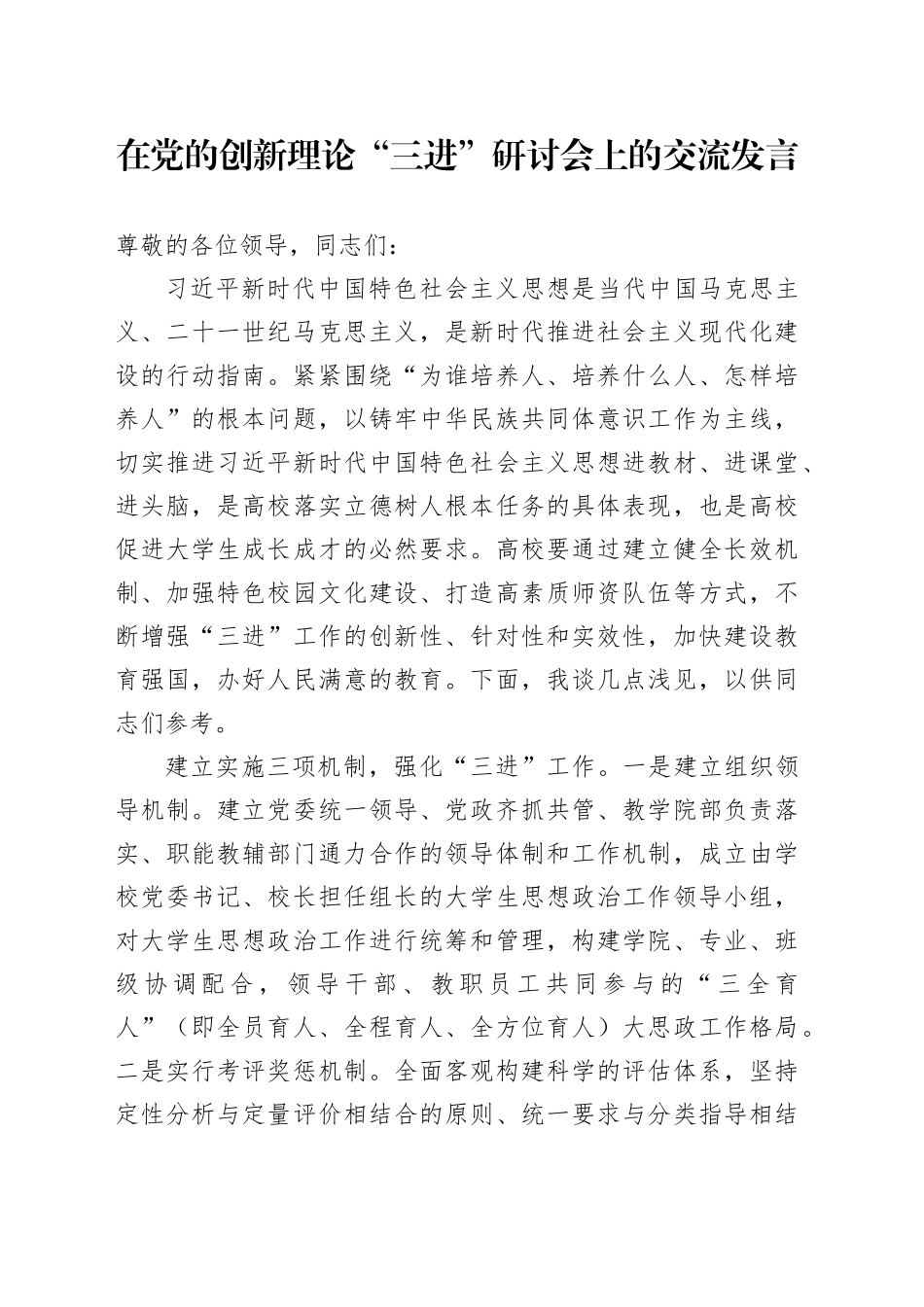 在党的创新理论“三进”研讨会上的交流发言

尊敬的各位领导，同志们：

习近平新时代中国特色社会主义思想是当代中国马克思主义、二十一世纪马克思主义，是新时代推进社会主义现代化建设的行动指南。紧紧围绕“为谁培养人、培养什么人、怎样培养人”的根本问题，以铸牢中华民族共同体意识工作为主线，切实推进习近平新时代中国特色社会主义思想进教材、进课堂、进头脑，是高校落实立德树人根本任务的具体表现，也是高校促进大学生成长成才的必然要求。高校要通过建立健全长效机制、加强特色校园文化建设、打造高素质师资队伍等方式，不断增强“三进”工作的创新性、针对性和实效性，加快建设教育强国，办好人民满意的教育。下面，我谈几点浅见，以供同志们参考。

建立实施三项机制，强化“三进”工作。一是建立组织领导机制。建立党委统一领导、党政齐抓共管、教学院部负责落实、职能教辅部门通力合作的领导体制和工作机制，成立由学校党委书记、校长担任组长的大学生思想政治工作领导小组，对大学生思想政治工作进行统筹和管理，构建学院、专业、班级协调配合，领导干部、教职员工共同参与的“三全育人”（即全员育人、全程育人、全方位育人）大思政工作格局。二是实行考评奖惩机制。全面客观构建科学的评估体系，坚持定性分析与定量评价相结合的原则、统一要求与分类指导相结